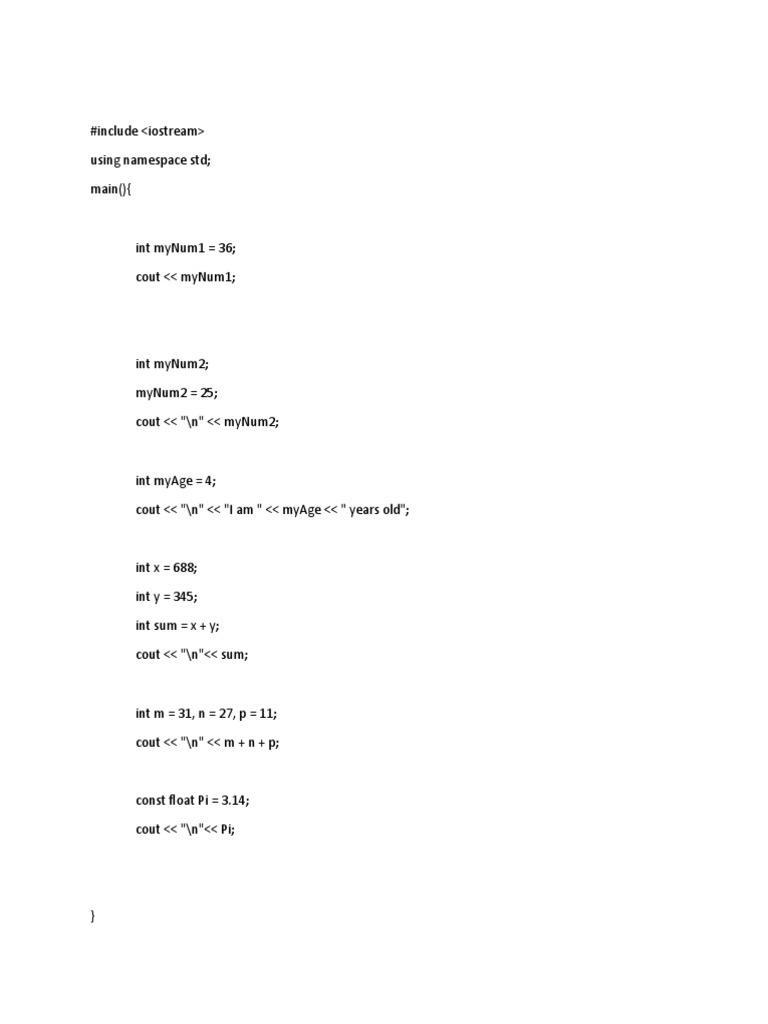 #include <iostream>

using namespace std;

main(){

int myNum1 = 36;

cout << myNum1;

int myNum2;

myNum2 = 25;

cout << "\n" << myNum2;

int myAge = 4;

cout << "\n" << "I am " << myAge << " years old";

int x = 688;

int y = 345;

int sum = x + y;

cout << "\n"<< sum;

int m = 31, n = 27, p = 11;

cout << "\n" << m + n + p;

const float Pi = 3.14;

cout << "\n"<< Pi;

}